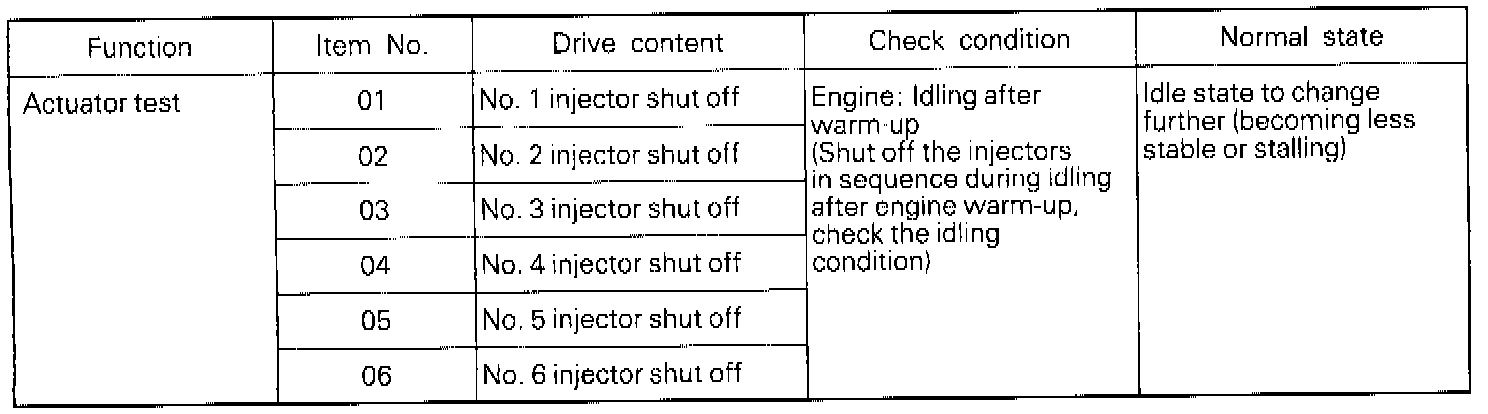 | Function | Item No. | Drive content | Check condition | Normal state |
|---|---|---|---|---|
| Actuator test | 01 | No. 1 injector shut off | Engine: Idling after warm-up (Shut off the injectors in sequence during idling after engine warm-up, check the idling condition) | Idle state to change further (becoming less stable or stalling) |
| | 02 | No. 2 injector shut off | | |
| | 03 | No. 3 injector shut off | | |
| | 04 | No. 4 injector shut off | | |
| | 05 | No. 5 injector shut off | | |
| | 06 | No. 6 injector shut off | | |